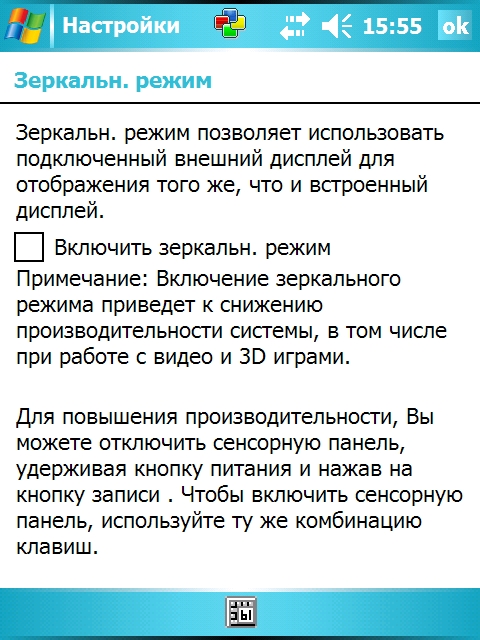 Настройки 15:55 ok

Зеркальн. режим

Зеркальн. режим позволяет использовать подключенный внешний дисплей для отображения того же, что и встроенный дисплей.

Включить зеркальн. режим

Примечание: Включение зеркального режима приведет к снижению производительности системы, в том числе при работе с видео и 3D играми.

Для повышения производительности, Вы можете отключить сенсорную панель, удерживая кнопку питания и нажав на кнопку записи . Чтобы включить сенсорную панель, используйте ту же комбинацию клавиш.